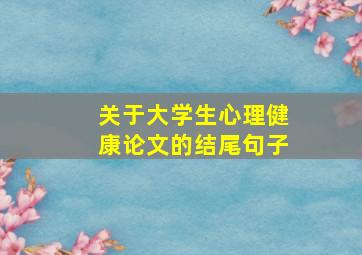 关于大学生心理健康论文的结尾句子